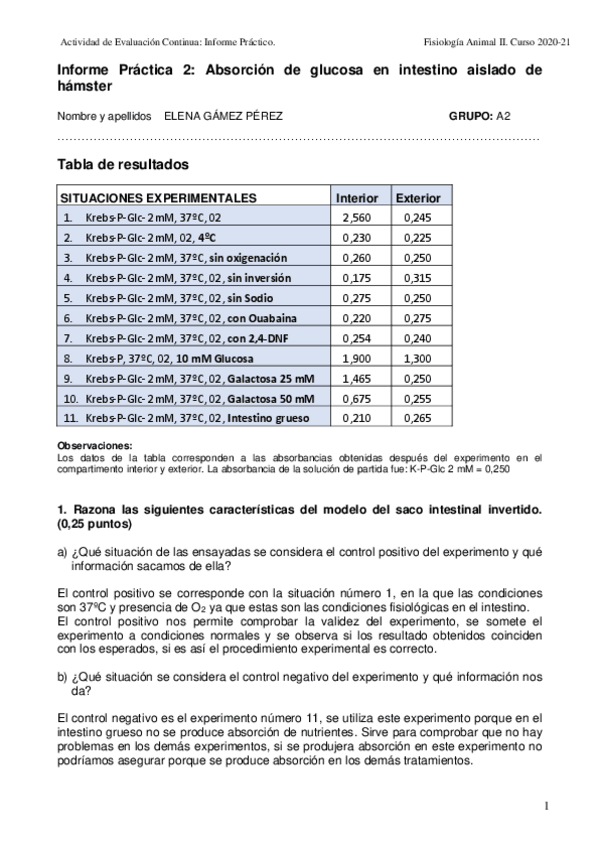 Actividad de Evaluación Continua: Informe Práctico.

Fisiología Animal II. Curso 2020-21

Informe Práctica 2: Absorción de glucosa en intestino aislado de hámster

Nombre y apellidos ELENA GÁMEZ PÉREZ

GRUPO: A2

Tabla de resultados

| SITUACIONES EXPERIMENTALES | Interior | Exterior |
|---|---|---|
| 1. Krebs-P-Glc- 2 mM, 37ºC, 02 | 2,560 | 0,245 |
| 2. Krebs-P-Glc- 2 mM, 02, 4ºC | 0,230 | 0,225 |
| 3. Krebs-P-Glc- 2 mM, 37ºC, sin oxigenación | 0,260 | 0,250 |
| 4. Krebs-P-Glc- 2 mM, 37ºC, 02, sin inversión | 0,175 | 0,315 |
| 5. Krebs-P-Glc- 2 mM, 37ºC, 02, sin Sodio | 0,275 | 0,250 |
| 6. Krebs-P-Glc- 2 mM, 37ºC, 02, con Ouabaina | 0,220 | 0,275 |
| 7. Krebs-P-Glc- 2 mM, 37ºC, 02, con 2,4-DNF | 0,254 | 0,240 |
| 8. Krebs-P, 37ºC, 02, 10 mM Glucosa | 1,900 | 1,300 |
| 9. Krebs-P-Glc- 2 mM, 37ºC, 02, Galactosa 25 mM | 1,465 | 0,250 |
| 10. Krebs-P-Glc- 2 mM, 37ºC, 02, Galactosa 50 mM | 0,675 | 0,255 |
| 11. Krebs-P-Glc- 2 mM, 37ºC, 02, Intestino grueso | 0,210 | 0,265 |

Observaciones:
Los datos de la tabla corresponden a las absorbancias obtenidas después del experimento en el compartimento interior y exterior. La absorbancia de la solución de partida fue: K-P-Glc 2 mM = 0,250

1. Razona las siguientes características del modelo del saco intestinal invertido. (0,25 puntos)

a) ¿Qué situación de las ensayadas se considera el control positivo del experimento y qué información sacamos de ella?

El control positivo se corresponde con la situación número 1, en la que las condiciones son 37ºC y presencia de $O_2$ ya que estas son las condiciones fisiológicas en el intestino.
El control positivo nos permite comprobar la validez del experimento, se somete el experimento a condiciones normales y se observa si los resultado obtenidos coinciden con los esperados, si es así el procedimiento experimental es correcto.

b) ¿Qué situación se considera el control negativo del experimento y qué información nos da?

El control negativo es el experimento número 11, se utiliza este experimento porque en el intestino grueso no se produce absorción de nutrientes. Sirve para comprobar que no hay problemas en los demás experimentos, si se produjera absorción en este experimento no podríamos asegurar porque se produce absorción en los demás tratamientos.

1